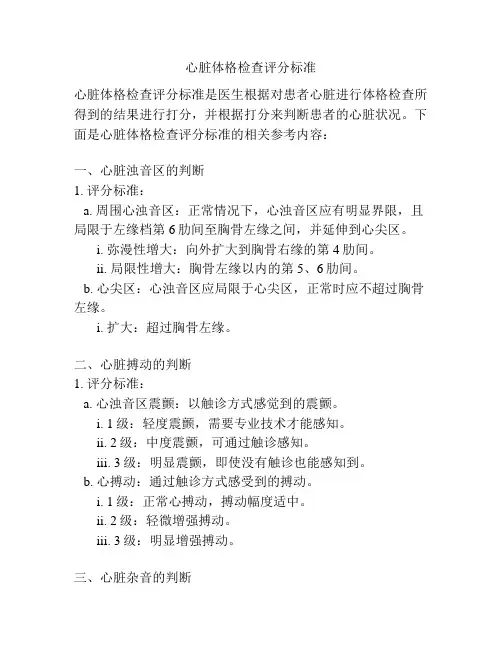 心脏体格检查评分标准

心脏体格检查评分标准是医生根据对患者心脏进行体格检查所得到的结果进行打分，并根据打分来判断患者的心脏状况。下面是心脏体格检查评分标准的相关参考内容：

一、心脏浊音区的判断
1. 评分标准：
a. 周围心浊音区：正常情况下，心浊音区应有明显界限，且局限于左缘档第 6 肋间至胸骨左缘之间，并延伸到心尖区。
i. 弥漫性增大：向外扩大到胸骨右缘的第 4 肋间。
ii. 局限性增大：胸骨左缘以内的第 5、6 肋间。
b. 心尖区：心浊音区应局限于心尖区，正常时应不超过胸骨左缘。
i. 扩大：超过胸骨左缘。

二、心脏搏动的判断
1. 评分标准：
a. 心浊音区震颤：以触诊方式感觉到的震颤。
i. 1 级：轻度震颤，需要专业技术才能感知。
ii. 2 级：中度震颤，可通过触诊感知。
iii. 3 级：明显震颤，即使没有触诊也能感知到。
b. 心搏动：通过触诊方式感受到的搏动。
i. 1 级：正常心搏动，搏动幅度适中。
ii. 2 级：轻微增强搏动。
iii. 3 级：明显增强搏动。

三、心脏杂音的判断